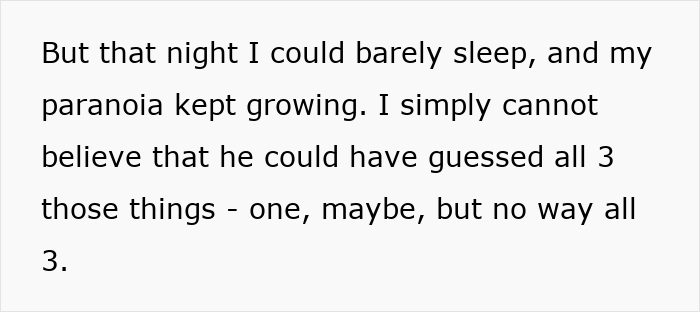 But that night I could barely sleep, and my paranoia kept growing. I simply cannot believe that he could have guessed all 3 those things - one, maybe, but no way all 3.